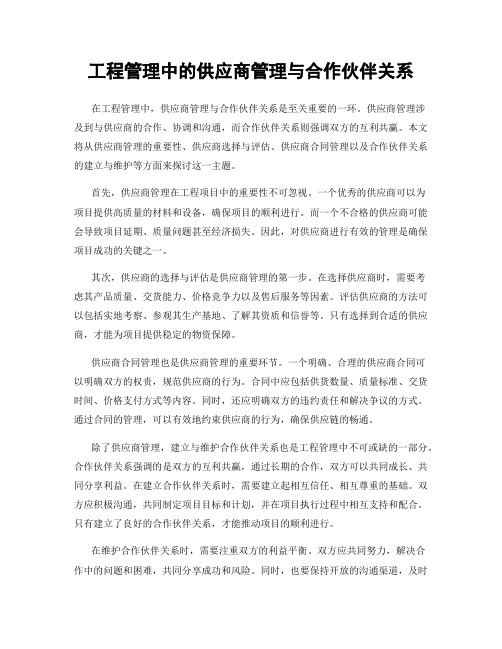 工程管理中的供应商管理与合作伙伴关系

在工程管理中，供应商管理与合作伙伴关系是至关重要的一环。供应商管理涉及到与供应商的合作、协调和沟通，而合作伙伴关系则强调双方的互利共赢。本文将从供应商管理的重要性、供应商选择与评估、供应商合同管理以及合作伙伴关系的建立与维护等方面来探讨这一主题。

首先，供应商管理在工程项目中的重要性不可忽视。一个优秀的供应商可以为项目提供高质量的材料和设备，确保项目的顺利进行。而一个不合格的供应商可能会导致项目延期、质量问题甚至经济损失。因此，对供应商进行有效的管理是确保项目成功的关键之一。

其次，供应商的选择与评估是供应商管理的第一步。在选择供应商时，需要考虑其产品质量、交货能力、价格竞争力以及售后服务等因素。评估供应商的方法可以包括实地考察、参观其生产基地、了解其资质和信誉等。只有选择到合适的供应商，才能为项目提供稳定的物资保障。

供应商合同管理也是供应商管理的重要环节。一个明确、合理的供应商合同可以明确双方的权责，规范供应商的行为。合同中应包括供货数量、质量标准、交货时间、价格支付方式等内容。同时，还应明确双方的违约责任和解决争议的方式。通过合同的管理，可以有效地约束供应商的行为，确保供应链的畅通。

除了供应商管理，建立与维护合作伙伴关系也是工程管理中不可或缺的一部分。合作伙伴关系强调的是双方的互利共赢，通过长期的合作，双方可以共同成长、共同分享利益。在建立合作伙伴关系时，需要建立起相互信任、相互尊重的基础。双方应积极沟通，共同制定项目目标和计划，并在项目执行过程中相互支持和配合。只有建立了良好的合作伙伴关系，才能推动项目的顺利进行。

在维护合作伙伴关系时，需要注重双方的利益平衡。双方应共同努力，解决合作中的问题和困难，共同分享成功和风险。同时，也要保持开放的沟通渠道，及时